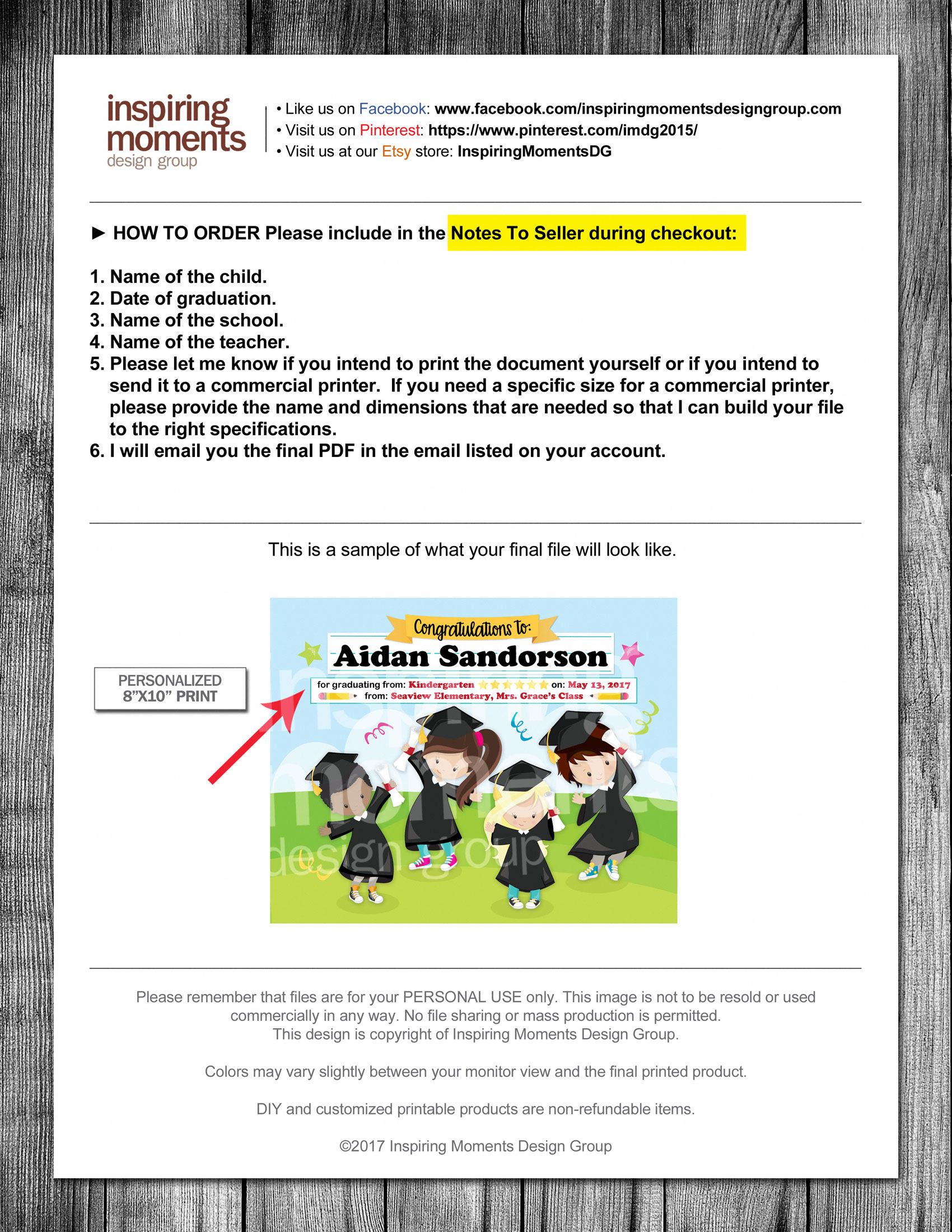 inspiring
moments
design group

• Like us on Facebook: www.facebook.com/inspiringmomentsdesigngroup.com
• Visit us on Pinterest: https://www.pinterest.com/imdg2015/
• Visit us at our Etsy store: InspiringMomentsDG

► HOW TO ORDER Please include in the Notes To Seller during checkout:

1. Name of the child.
2. Date of graduation.
3. Name of the school.
4. Name of the teacher.
5. Please let me know if you intend to print the document yourself or if you intend to send it to a commercial printer. If you need a specific size for a commercial printer, please provide the name and dimensions that are needed so that I can build your file to the right specifications.
6. I will email you the final PDF in the email listed on your account.

This is a sample of what your final file will look like.

PERSONALIZED
8"X10" PRINT

Congratulations to:
Aidan Sandorson
for graduating from: Kindergarten on: May 13, 2017
from: Seaview Elementary, Mrs. Grace's Class

Please remember that files are for your PERSONAL USE only. This image is not to be resold or used commercially in any way. No file sharing or mass production is permitted.
This design is copyright of Inspiring Moments Design Group.

Colors may vary slightly between your monitor view and the final printed product.

DIY and customized printable products are non-refundable items.

©2017 Inspiring Moments Design Group

inspiring moments design group